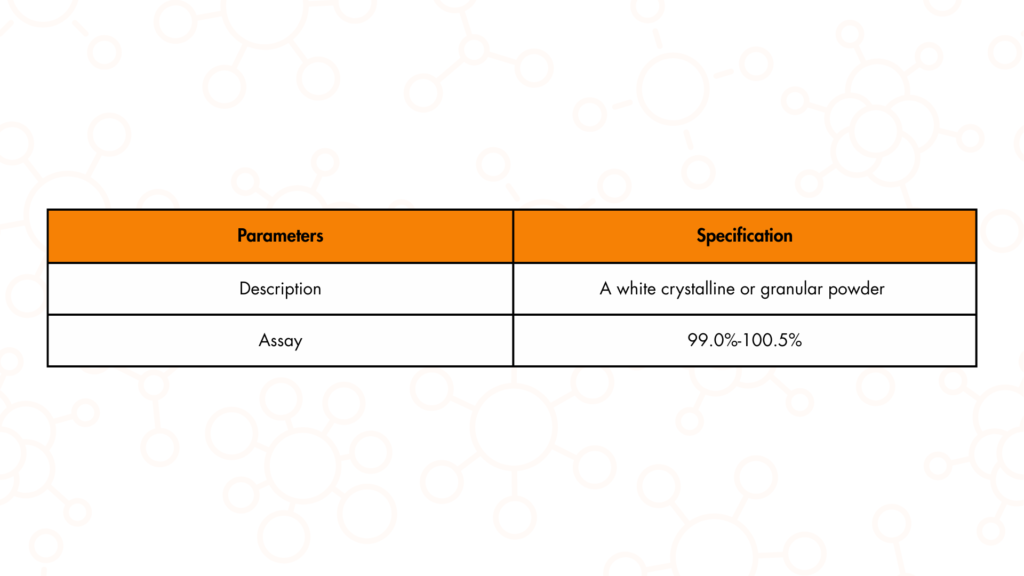 | Parameters | Specification |
|---|---|
| Description | A white crystalline or granular powder |
| Assay | 99.0%-100.5% |